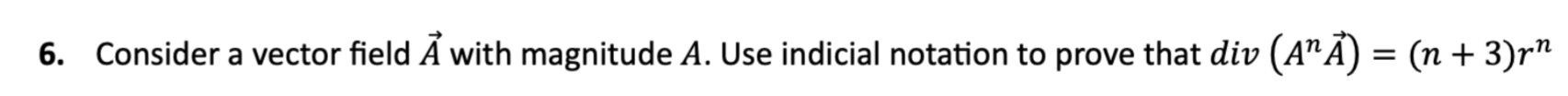 6. Consider a vector field $\vec{A}$ with magnitude $A$. Use indicial notation to prove that $div\left(A^n\vec{A}\right) = (n+3)r^n$